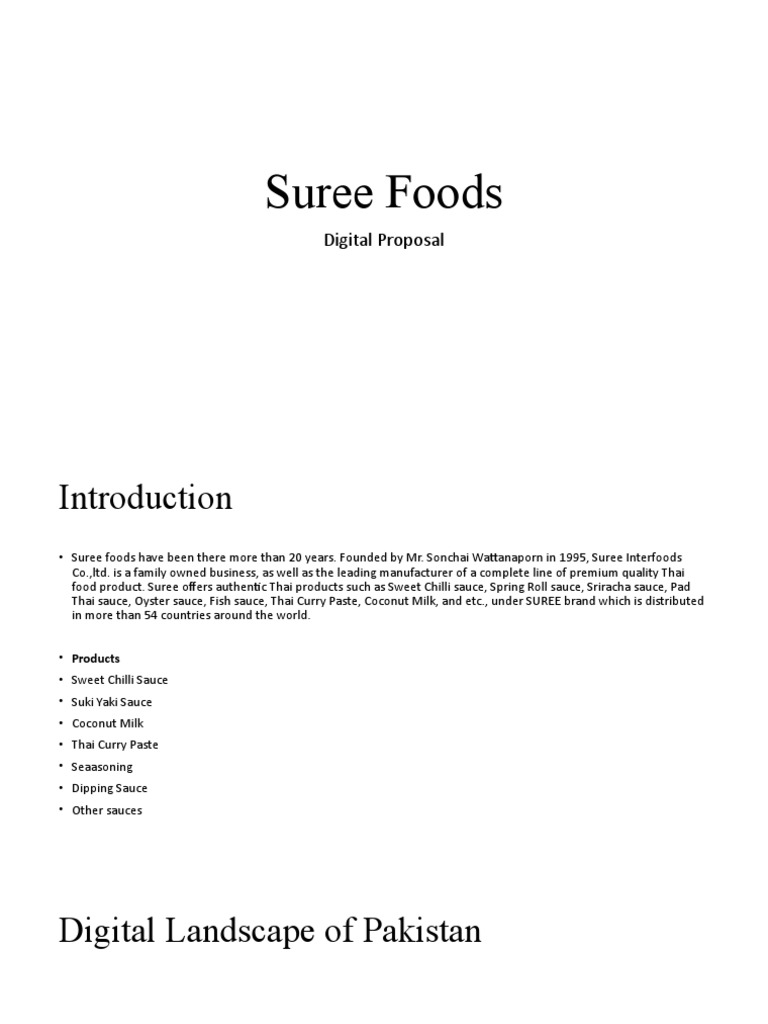 Suree Foods

Digital Proposal

Introduction

• Suree foods have been there more than 20 years. Founded by Mr. Sonchai Wattanaporn in 1995, Suree Interfoods Co.,ltd. is a family owned business, as well as the leading manufacturer of a complete line of premium quality Thai food product. Suree offers authentic Thai products such as Sweet Chilli sauce, Spring Roll sauce, Sriracha sauce, Pad Thai sauce, Oyster sauce, Fish sauce, Thai Curry Paste, Coconut Milk, and etc., under SUREE brand which is distributed in more than 54 countries around the world.

• Products
• Sweet Chilli Sauce
• Suki Yaki Sauce
• Coconut Milk
• Thai Curry Paste
• Seaasoning
• Dipping Sauce
• Other sauces

Digital Landscape of Pakistan